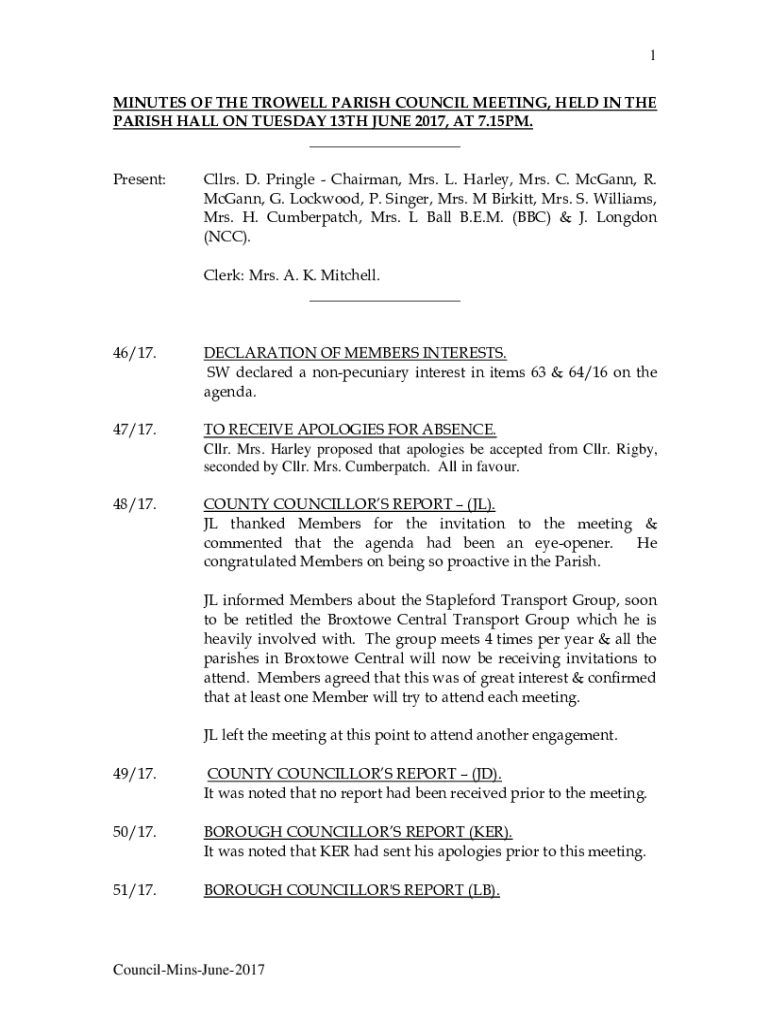 1

MINUTES OF THE TROWELL PARISH COUNCIL MEETING, HELD IN THE PARISH HALL ON TUESDAY 13TH JUNE 2017, AT 7.15PM.

Present: Cllrs. D. Pringle - Chairman, Mrs. L. Harley, Mrs. C. McGann, R. McGann, G. Lockwood, P. Singer, Mrs. M Birkitt, Mrs. S. Williams, Mrs. H. Cumberpatch, Mrs. L Ball B.E.M. (BBC) & J. Longdon (NCC).

Clerk: Mrs. A. K. Mitchell.

46/17. DECLARATION OF MEMBERS INTERESTS.
SW declared a non-pecuniary interest in items 63 & 64/16 on the agenda.

47/17. TO RECEIVE APOLOGIES FOR ABSENCE.
Cllr. Mrs. Harley proposed that apologies be accepted from Cllr. Rigby, seconded by Cllr. Mrs. Cumberpatch. All in favour.

48/17. COUNTY COUNCILLOR'S REPORT – (JL).
JL thanked Members for the invitation to the meeting & commented that the agenda had been an eye-opener. He congratulated Members on being so proactive in the Parish.

JL informed Members about the Stapleford Transport Group, soon to be retitled the Broxtowe Central Transport Group which he is heavily involved with. The group meets 4 times per year & all the parishes in Broxtowe Central will now be receiving invitations to attend. Members agreed that this was of great interest & confirmed that at least one Member will try to attend each meeting.

JL left the meeting at this point to attend another engagement.

49/17. COUNTY COUNCILLOR'S REPORT – (JD).
It was noted that no report had been received prior to the meeting.

50/17. BOROUGH COUNCILLOR'S REPORT (KER).
It was noted that KER had sent his apologies prior to this meeting.

51/17. BOROUGH COUNCILLOR'S REPORT (LB).

Council-Mins-June-2017